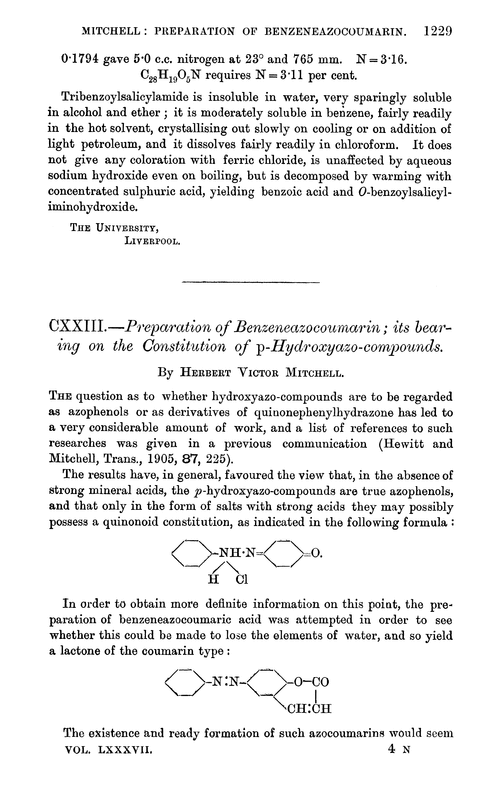 MITCHELL: PREPARATION OF BENZENEAZOCOUMARIN. 1229

0·1794 gave 5·0 c.c. nitrogen at 23° and 765 mm. N = 3·16.
$C_{28}H_{19}O_5N$ requires N = 3·11 per cent.

Tribenzoylsalicylamide is insoluble in water, very sparingly soluble in alcohol and ether; it is moderately soluble in benzene, fairly readily in the hot solvent, crystallising out slowly on cooling or on addition of light petroleum, and it dissolves fairly readily in chloroform. It does not give any coloration with ferric chloride, is unaffected by aqueous sodium hydroxide even on boiling, but is decomposed by warming with concentrated sulphuric acid, yielding benzoic acid and O-benzoylsalicyliminohydroxide.

THE UNIVERSITY,
LIVERPOOL.

CXXIII.—Preparation of Benzeneazocoumarin; its bearing on the Constitution of p-Hydroxyazo-compounds.

By HERBERT VICTOR MITCHELL.

THE question as to whether hydroxyazo-compounds are to be regarded as azophenols or as derivatives of quinonephenylhydrazone has led to a very considerable amount of work, and a list of references to such researches was given in a previous communication (Hewitt and Mitchell, Trans., 1905, 87, 225).

The results have, in general, favoured the view that, in the absence of strong mineral acids, the p-hydroxyazo-compounds are true azophenols, and that only in the form of salts with strong acids they may possibly possess a quinonoid constitution, as indicated in the following formula:

-NH·N= =O.
H Cl

In order to obtain more definite information on this point, the preparation of benzeneazocoumaric acid was attempted in order to see whether this could be made to lose the elements of water, and so yield a lactone of the coumarin type:

-N:N- -O-CO
CH:CH

The existence and ready formation of such azocoumarins would seem

VOL. LXXXVII. 4 N